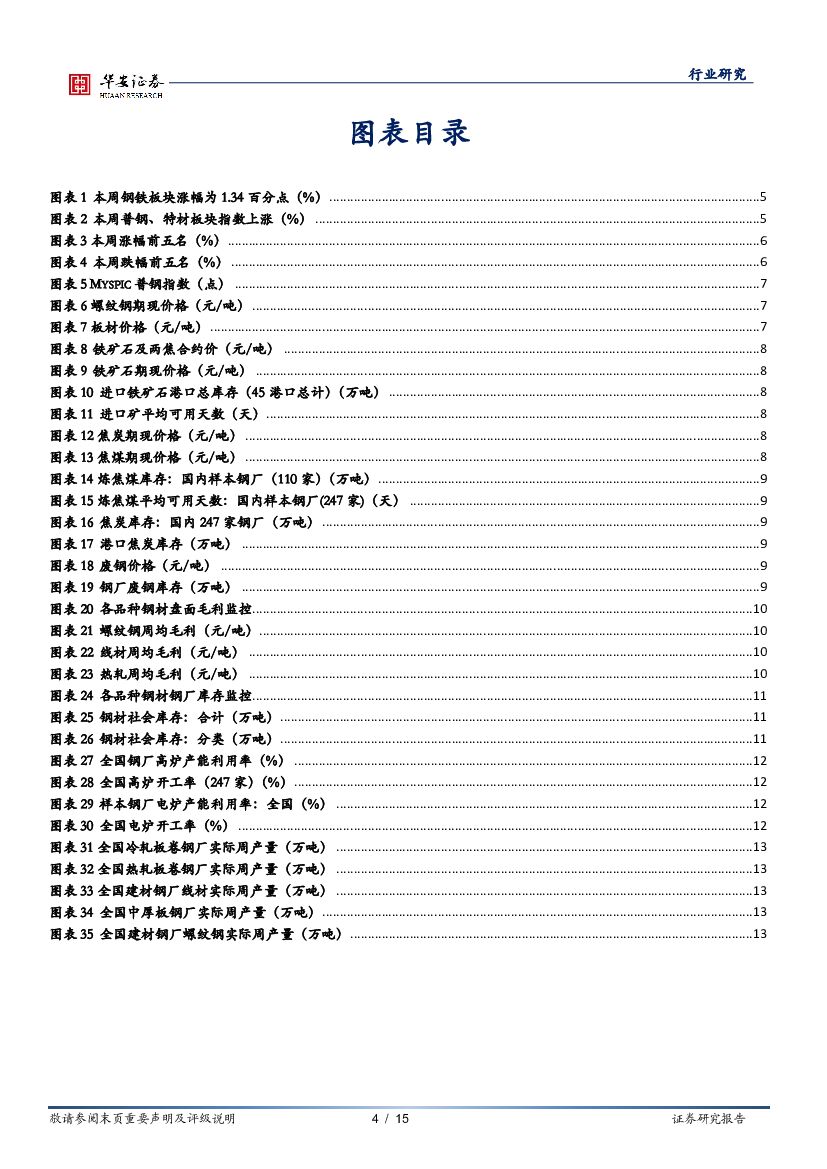 华安证券
HUAAN RESEARCH

行业研究

图表目录

图表 1 本周钢铁板块涨幅为 1.34 百分点（%）......5
图表 2 本周普钢、特材板块指数上涨（%）......5
图表 3 本周涨幅前五名（%）......6
图表 4 本周跌幅前五名（%）......6
图表 5 MYSPIC 普钢指数（点）......7
图表 6 螺纹钢期现价格（元/吨）......7
图表 7 板材价格（元/吨）......7
图表 8 铁矿石及两焦合约价（元/吨）......8
图表 9 铁矿石期现价格（元/吨）......8
图表 10 进口铁矿石港口总库存（45 港口总计）（万吨）......8
图表 11 进口矿平均可用天数（天）......8
图表 12 焦炭期现价格（元/吨）......8
图表 13 焦煤期现价格（元/吨）......8
图表 14 炼焦煤库存：国内样本钢厂（110 家）（万吨）......9
图表 15 炼焦煤平均可用天数：国内样本钢厂(247 家)（天）......9
图表 16 焦炭库存：国内 247 家钢厂（万吨）......9
图表 17 港口焦炭库存（万吨）......9
图表 18 废钢价格（元/吨）......9
图表 19 钢厂废钢库存（万吨）......9
图表 20 各品种钢材盘面毛利监控......10
图表 21 螺纹钢周均毛利（元/吨）......10
图表 22 线材周均毛利（元/吨）......10
图表 23 热轧周均毛利（元/吨）......10
图表 24 各品种钢材钢厂库存监控......11
图表 25 钢材社会库存：合计（万吨）......11
图表 26 钢材社会库存：分类（万吨）......11
图表 27 全国钢厂高炉产能利用率（%）......12
图表 28 全国高炉开工率（247 家）（%）......12
图表 29 样本钢厂电炉产能利用率：全国（%）......12
图表 30 全国电炉开工率（%）......12
图表 31 全国冷轧板卷钢厂实际周产量（万吨）......13
图表 32 全国热轧板卷钢厂实际周产量（万吨）......13
图表 33 全国建材钢厂线材实际周产量（万吨）......13
图表 34 全国中厚板钢厂实际周产量（万吨）......13
图表 35 全国建材钢厂螺纹钢实际周产量（万吨）......13

敬请参阅末页重要声明及评级说明 4 / 15 证券研究报告